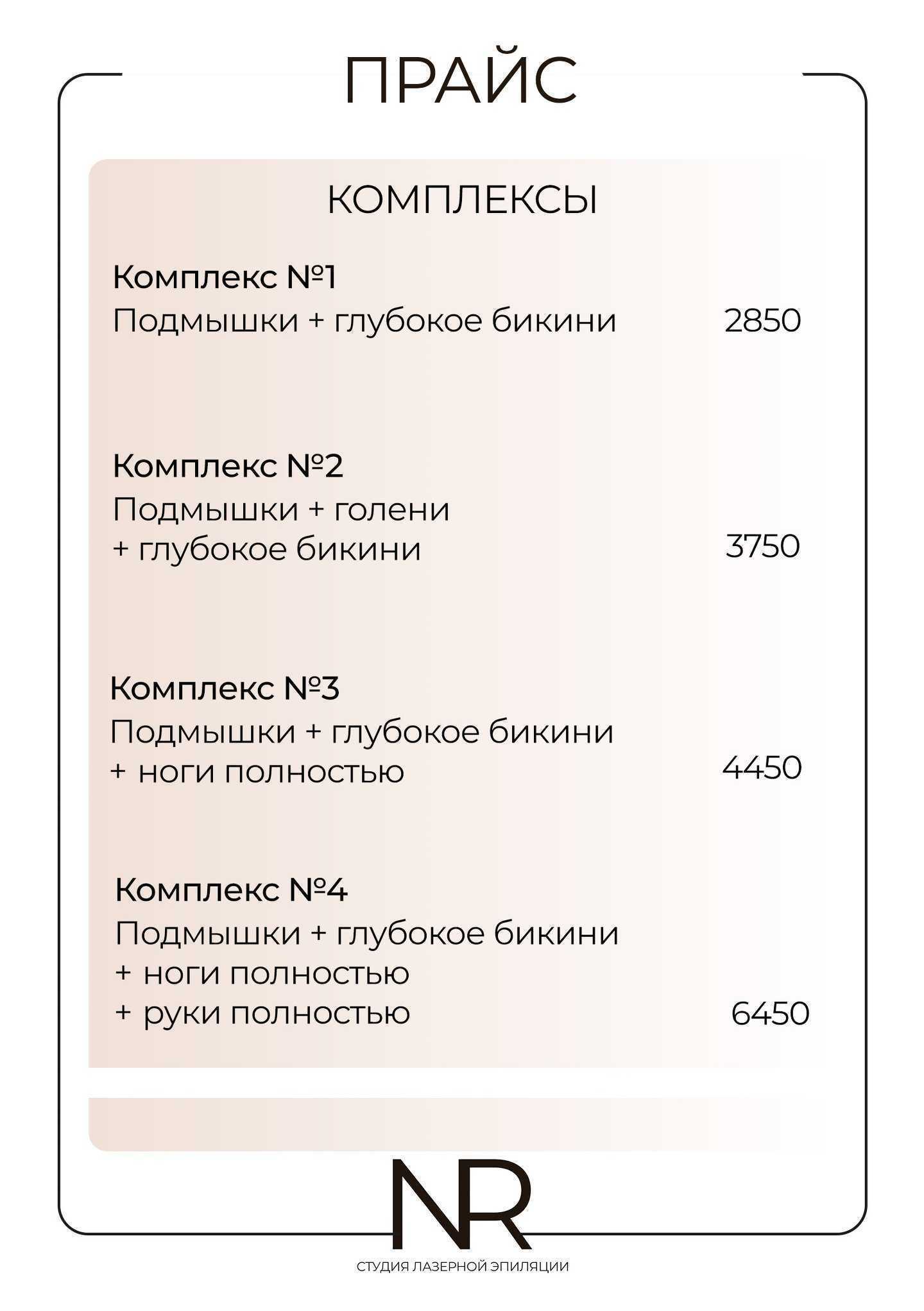 ПРАЙС

КОМПЛЕКСЫ

Комплекс №1
Подмышки + глубокое бикини 2850

Комплекс №2
Подмышки + голени
+ глубокое бикини 3750

Комплекс №3
Подмышки + глубокое бикини
+ ноги полностью 4450

Комплекс №4
Подмышки + глубокое бикини
+ ноги полностью
+ руки полностью 6450

NR

СТУДИЯ ЛАЗЕРНОЙ ЭПИЛЯЦИИ